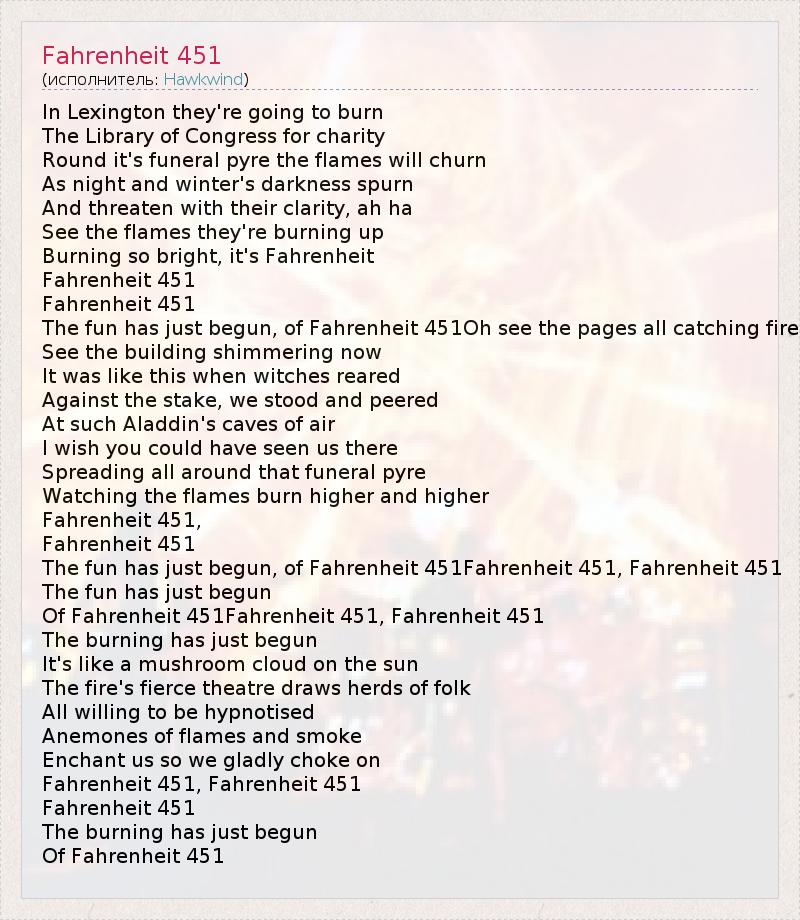 Fahrenheit 451
(исполнитель: Hawkwind)

In Lexington they're going to burn
The Library of Congress for charity
Round it's funeral pyre the flames will churn
As night and winter's darkness spurn
And threaten with their clarity, ah ha
See the flames they're burning up
Burning so bright, it's Fahrenheit
Fahrenheit 451
Fahrenheit 451
The fun has just begun, of Fahrenheit 451Oh see the pages all catching fire
See the building shimmering now
It was like this when witches reared
Against the stake, we stood and peered
At such Aladdin's caves of air
I wish you could have seen us there
Spreading all around that funeral pyre
Watching the flames burn higher and higher
Fahrenheit 451,
Fahrenheit 451
The fun has just begun, of Fahrenheit 451Fahrenheit 451, Fahrenheit 451
The fun has just begun
Of Fahrenheit 451Fahrenheit 451, Fahrenheit 451
The burning has just begun
It's like a mushroom cloud on the sun
The fire's fierce theatre draws herds of folk
All willing to be hypnotised
Anemones of flames and smoke
Enchant us so we gladly choke on
Fahrenheit 451, Fahrenheit 451
Fahrenheit 451
The burning has just begun
Of Fahrenheit 451